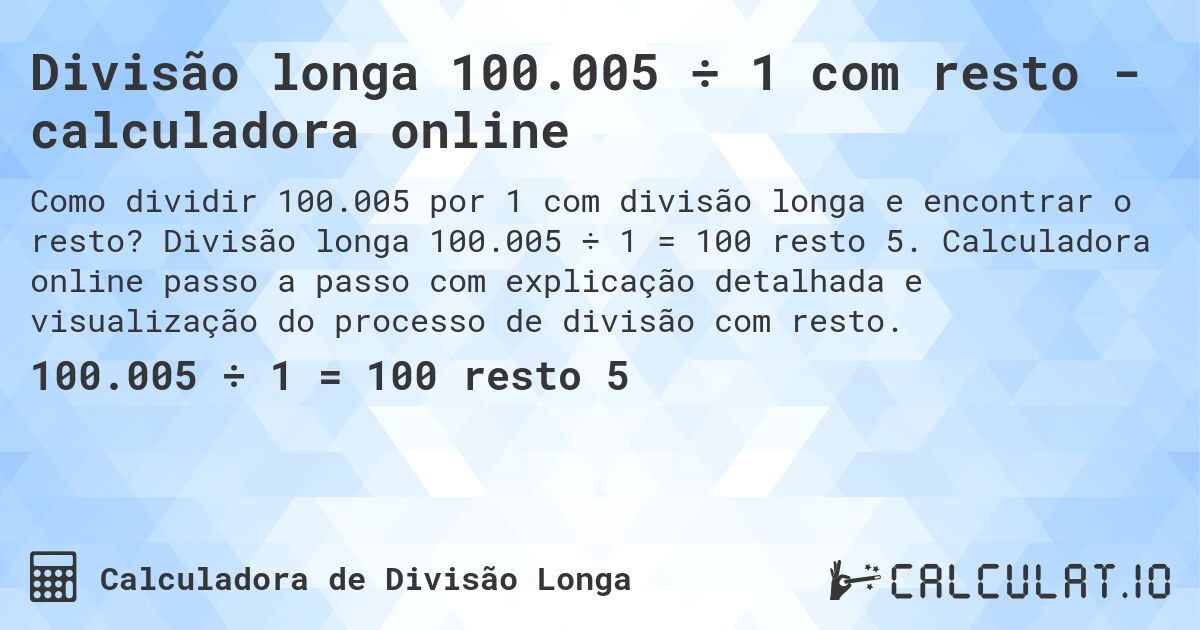 Divisão longa 100.005 ÷ 1 com resto - calculadora online

Como dividir 100.005 por 1 com divisão longa e encontrar o resto? Divisão longa 100.005 ÷ 1 = 100 resto 5. Calculadora online passo a passo com explicação detalhada e visualização do processo de divisão com resto.

100.005 ÷ 1 = 100 resto 5

Calculadora de Divisão Longa

CALCULAT.IO